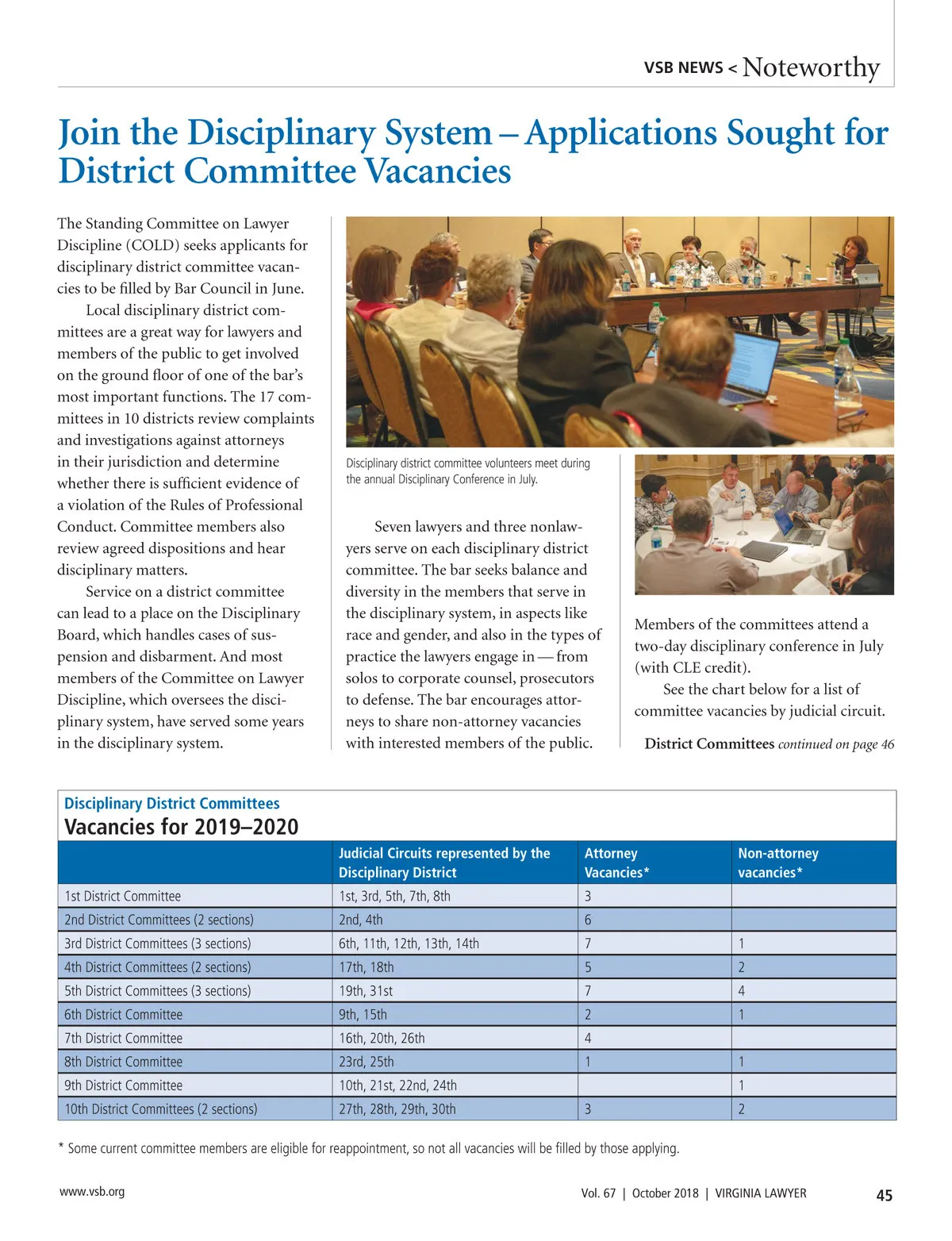 VSB NEWS < Noteworthy

Join the Disciplinary System – Applications Sought for District Committee Vacancies

The Standing Committee on Lawyer Discipline (COLD) seeks applicants for disciplinary district committee vacancies to be filled by Bar Council in June.

Local disciplinary district committees are a great way for lawyers and members of the public to get involved on the ground floor of one of the bar's most important functions. The 17 committees in 10 districts review complaints and investigations against attorneys in their jurisdiction and determine whether there is sufficient evidence of a violation of the Rules of Professional Conduct. Committee members also review agreed dispositions and hear disciplinary matters.

Service on a district committee can lead to a place on the Disciplinary Board, which handles cases of suspension and disbarment. And most members of the Committee on Lawyer Discipline, which oversees the disciplinary system, have served some years in the disciplinary system.

Disciplinary district committee volunteers meet during the annual Disciplinary Conference in July.

Seven lawyers and three nonlawyers serve on each disciplinary district committee. The bar seeks balance and diversity in the members that serve in the disciplinary system, in aspects like race and gender, and also in the types of practice the lawyers engage in — from solos to corporate counsel, prosecutors to defense. The bar encourages attorneys to share non-attorney vacancies with interested members of the public.

Members of the committees attend a two-day disciplinary conference in July (with CLE credit).

See the chart below for a list of committee vacancies by judicial circuit.

District Committees continued on page 46

Disciplinary District Committees
Vacancies for 2019–2020

| | Judicial Circuits represented by the Disciplinary District | Attorney Vacancies* | Non-attorney vacancies* |
|---|---|---|---|
| 1st District Committee | 1st, 3rd, 5th, 7th, 8th | 3 | |
| 2nd District Committees (2 sections) | 2nd, 4th | 6 | |
| 3rd District Committees (3 sections) | 6th, 11th, 12th, 13th, 14th | 7 | 1 |
| 4th District Committees (2 sections) | 17th, 18th | 5 | 2 |
| 5th District Committees (3 sections) | 19th, 31st | 7 | 4 |
| 6th District Committee | 9th, 15th | 2 | 1 |
| 7th District Committee | 16th, 20th, 26th | 4 | |
| 8th District Committee | 23rd, 25th | 1 | 1 |
| 9th District Committee | 10th, 21st, 22nd, 24th | | 1 |
| 10th District Committees (2 sections) | 27th, 28th, 29th, 30th | 3 | 2 |

* Some current committee members are eligible for reappointment, so not all vacancies will be filled by those applying.

www.vsb.org

Vol. 67 | October 2018 | VIRGINIA LAWYER 45